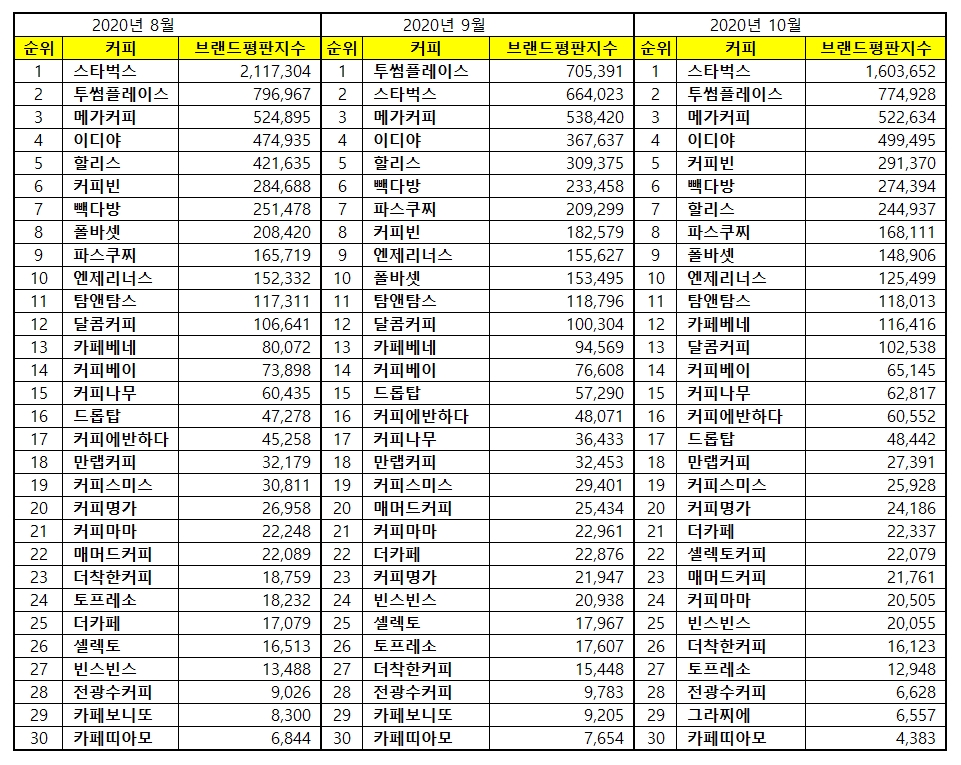 | 2020년 8월 | | | 2020년 9월 | | | 2020년 10월 | | |
|---|---|---|---|---|---|---|---|---|
| 순위 | 커피 | 브랜드평판지수 | 순위 | 커피 | 브랜드평판지수 | 순위 | 커피 | 브랜드평판지수 |
| 1 | 스타벅스 | 2,117,304 | 1 | 투썸플레이스 | 705,391 | 1 | 스타벅스 | 1,603,652 |
| 2 | 투썸플레이스 | 796,967 | 2 | 스타벅스 | 664,023 | 2 | 투썸플레이스 | 774,928 |
| 3 | 메가커피 | 524,895 | 3 | 메가커피 | 538,420 | 3 | 메가커피 | 522,634 |
| 4 | 이디야 | 474,935 | 4 | 이디야 | 367,637 | 4 | 이디야 | 499,495 |
| 5 | 할리스 | 421,635 | 5 | 할리스 | 309,375 | 5 | 커피빈 | 291,370 |
| 6 | 커피빈 | 284,688 | 6 | 빽다방 | 233,458 | 6 | 빽다방 | 274,394 |
| 7 | 빽다방 | 251,478 | 7 | 파스쿠찌 | 209,299 | 7 | 할리스 | 244,937 |
| 8 | 폴바셋 | 208,420 | 8 | 커피빈 | 182,579 | 8 | 파스쿠찌 | 168,111 |
| 9 | 파스쿠찌 | 165,719 | 9 | 엔제리너스 | 155,627 | 9 | 폴바셋 | 148,906 |
| 10 | 엔제리너스 | 152,332 | 10 | 폴바셋 | 153,495 | 10 | 엔제리너스 | 125,499 |
| 11 | 탐앤탐스 | 117,311 | 11 | 탐앤탐스 | 118,796 | 11 | 탐앤탐스 | 118,013 |
| 12 | 달콤커피 | 106,641 | 12 | 달콤커피 | 100,304 | 12 | 카페베네 | 116,416 |
| 13 | 카페베네 | 80,072 | 13 | 카페베네 | 94,569 | 13 | 달콤커피 | 102,538 |
| 14 | 커피베이 | 73,898 | 14 | 커피베이 | 76,608 | 14 | 커피베이 | 65,145 |
| 15 | 커피나무 | 60,435 | 15 | 드롭탑 | 57,290 | 15 | 커피나무 | 62,817 |
| 16 | 드롭탑 | 47,278 | 16 | 커피에반하다 | 48,071 | 16 | 커피에반하다 | 60,552 |
| 17 | 커피에반하다 | 45,258 | 17 | 커피나무 | 36,433 | 17 | 드롭탑 | 48,442 |
| 18 | 만랩커피 | 32,179 | 18 | 만랩커피 | 32,453 | 18 | 만랩커피 | 27,391 |
| 19 | 커피스미스 | 30,811 | 19 | 커피스미스 | 29,401 | 19 | 커피스미스 | 25,928 |
| 20 | 커피명가 | 26,958 | 20 | 매머드커피 | 25,434 | 20 | 커피명가 | 24,186 |
| 21 | 커피마마 | 22,248 | 21 | 커피마마 | 22,961 | 21 | 더카페 | 22,337 |
| 22 | 매머드커피 | 22,089 | 22 | 더카페 | 22,876 | 22 | 셀렉토커피 | 22,079 |
| 23 | 더착한커피 | 18,759 | 23 | 커피명가 | 21,947 | 23 | 매머드커피 | 21,761 |
| 24 | 토프레소 | 18,232 | 24 | 빈스빈스 | 20,938 | 24 | 커피마마 | 20,505 |
| 25 | 더카페 | 17,079 | 25 | 셀렉토 | 17,967 | 25 | 빈스빈스 | 20,055 |
| 26 | 셀렉토 | 16,513 | 26 | 토프레소 | 17,607 | 26 | 더착한커피 | 16,123 |
| 27 | 빈스빈스 | 13,488 | 27 | 더착한커피 | 15,448 | 27 | 토프레소 | 12,948 |
| 28 | 전광수커피 | 9,026 | 28 | 전광수커피 | 9,783 | 28 | 전광수커피 | 6,628 |
| 29 | 카페보니또 | 8,300 | 29 | 카페보니또 | 9,205 | 29 | 그라찌에 | 6,557 |
| 30 | 카페띠아모 | 6,844 | 30 | 카페띠아모 | 7,654 | 30 | 카페띠아모 | 4,383 |